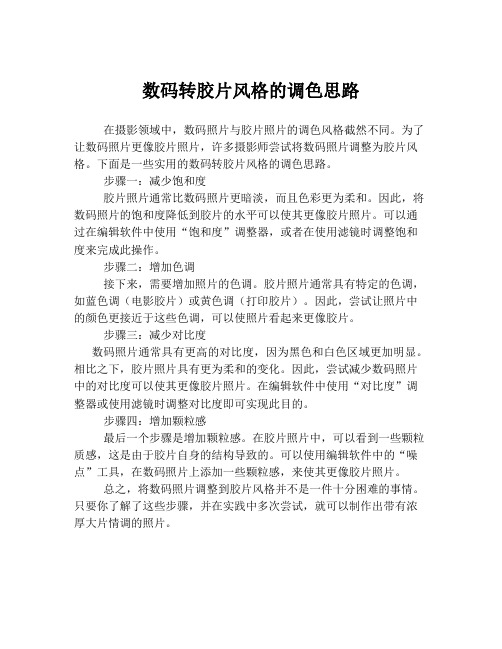 数码转胶片风格的调色思路

在摄影领域中，数码照片与胶片照片的调色风格截然不同。为了让数码照片更像胶片照片，许多摄影师尝试将数码照片调整为胶片风格。下面是一些实用的数码转胶片风格的调色思路。

步骤一：减少饱和度

胶片照片通常比数码照片更暗淡，而且色彩更为柔和。因此，将数码照片的饱和度降低到胶片的水平可以使其更像胶片照片。可以通过在编辑软件中使用“饱和度”调整器，或者在使用滤镜时调整饱和度来完成此操作。

步骤二：增加色调

接下来，需要增加照片的色调。胶片照片通常具有特定的色调，如蓝色调（电影胶片）或黄色调（打印胶片）。因此，尝试让照片中的颜色更接近于这些色调，可以使照片看起来更像胶片。

步骤三：减少对比度

数码照片通常具有更高的对比度，因为黑色和白色区域更加明显。相比之下，胶片照片具有更为柔和的变化。因此，尝试减少数码照片中的对比度可以使其更像胶片照片。在编辑软件中使用“对比度”调整器或使用滤镜时调整对比度即可实现此目的。

步骤四：增加颗粒感

最后一个步骤是增加颗粒感。在胶片照片中，可以看到一些颗粒质感，这是由于胶片自身的结构导致的。可以使用编辑软件中的“噪点”工具，在数码照片上添加一些颗粒感，来使其更像胶片照片。

总之，将数码照片调整到胶片风格并不是一件十分困难的事情。只要你了解了这些步骤，并在实践中多次尝试，就可以制作出带有浓厚大片情调的照片。